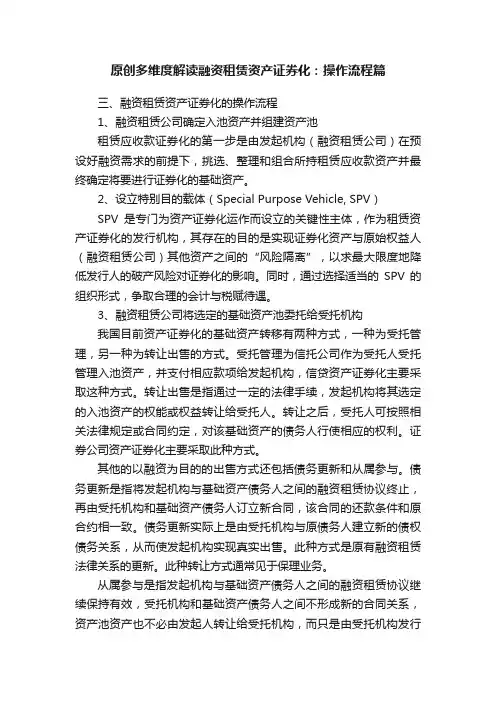 原创多维度解读融资租赁资产证券化：操作流程篇

三、融资租赁资产证券化的操作流程

1、融资租赁公司确定入池资产并组建资产池

租赁应收款证券化的第一步是由发起机构（融资租赁公司）在预设好融资需求的前提下，挑选、整理和组合所持租赁应收款资产并最终确定将要进行证券化的基础资产。

2、设立特别目的载体（Special Purpose Vehicle, SPV）

SPV 是专门为资产证券化运作而设立的关键性主体，作为租赁资产证券化的发行机构，其存在的目的是实现证券化资产与原始权益人（融资租赁公司）其他资产之间的“风险隔离”，以求最大限度地降低发行人的破产风险对证券化的影响。同时，通过选择适当的 SPV 的组织形式，争取合理的会计与税赋待遇。

3、融资租赁公司将选定的基础资产池委托给受托机构

我国目前资产证券化的基础资产转移有两种方式，一种为受托管理，另一种为转让出售的方式。受托管理为信托公司作为受托人受托管理入池资产，并支付相应款项给发起机构，信贷资产证券化主要采取这种方式。转让出售是指通过一定的法律手续，发起机构将其选定的入池资产的权能或权益转让给受托人。转让之后，受托人可按照相关法律规定或合同约定，对该基础资产的债务人行使相应的权利。证券公司资产证券化主要采取此种方式。

其他的以融资为目的的出售方式还包括债务更新和从属参与。债务更新是指将发起机构与基础资产债务人之间的融资租赁协议终止，再由受托机构和基础资产债务人订立新合同，该合同的还款条件和原合约相一致。债务更新实际上是由受托机构与原债务人建立新的债权债务关系，从而使发起机构实现真实出售。此种方式是原有融资租赁法律关系的更新。此种转让方式通常见于保理业务。

从属参与是指发起机构与基础资产债务人之间的融资租赁协议继续保持有效，受托机构和基础资产债务人之间不形成新的合同关系，资产池资产也不必由发起人转让给受托机构，而只是由受托机构发行